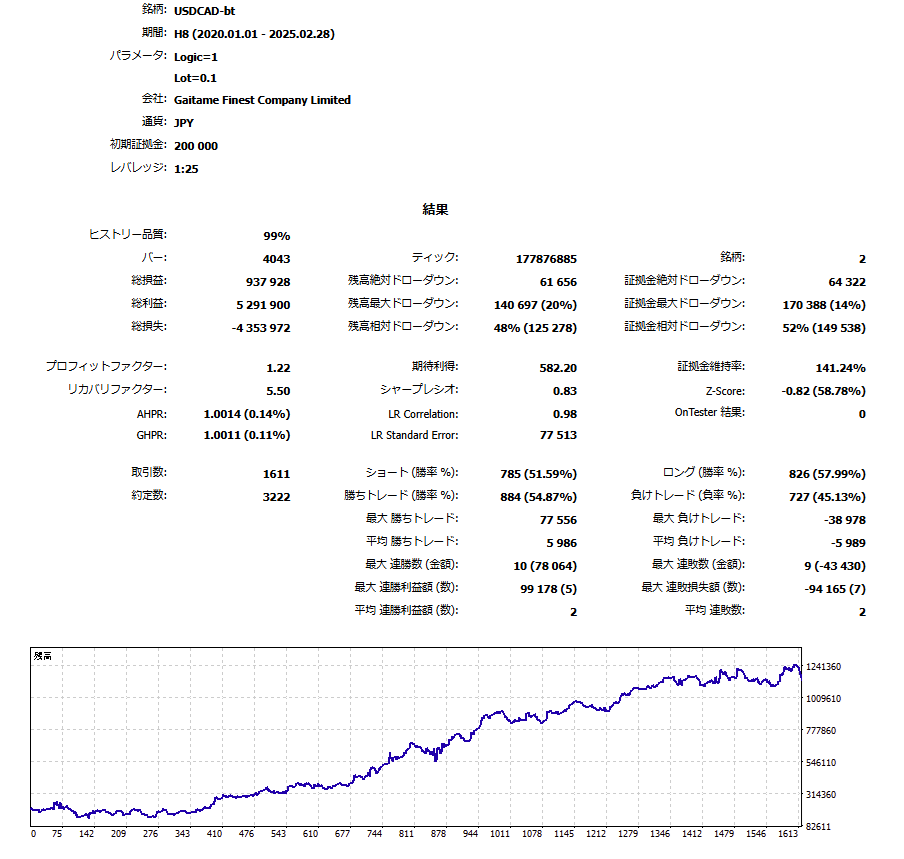 銘柄: USDCAD-bt
期間: H8 (2020.01.01 - 2025.02.28)
パラメータ: Logic=1
Lot=0.1
会社: Gaitame Finest Company Limited
通貨: JPY
初期証拠金: 200 000
レバレッジ: 1:25

結果

| | | | | | |
|---|---|---|---|---|---|
| ヒストリー品質: | 99% | | | | |
| バー: | 4043 | ティック: | 177876885 | 銘柄: | 2 |
| 総損益: | 937 928 | 残高絶対ドローダウン: | 61 656 | 証拠金絶対ドローダウン: | 64 322 |
| 総利益: | 5 291 900 | 残高最大ドローダウン: | 140 697 (20%) | 証拠金最大ドローダウン: | 170 388 (14%) |
| 総損失: | -4 353 972 | 残高相対ドローダウン: | 48% (125 278) | 証拠金相対ドローダウン: | 52% (149 538) |
| プロフィットファクター: | 1.22 | 期待利得: | 582.20 | 証拠金維持率: | 141.24% |
| リカバリファクター: | 5.50 | シャープレシオ: | 0.83 | Z-Score: | -0.82 (58.78%) |
| AHPR: | 1.0014 (0.14%) | LR Correlation: | 0.98 | OnTester 結果: | 0 |
| GHPR: | 1.0011 (0.11%) | LR Standard Error: | 77 513 | | |
| 取引数: | 1611 | ショート (勝率 %): | 785 (51.59%) | ロング (勝率 %): | 826 (57.99%) |
| 約定数: | 3222 | 勝ちトレード (勝率 %): | 884 (54.87%) | 負けトレード (負率 %): | 727 (45.13%) |
| | | 最大 勝ちトレード: | 77 556 | 最大 負けトレード: | -38 978 |
| | | 平均 勝ちトレード: | 5 986 | 平均 負けトレード: | -5 989 |
| | | 最大 連勝数 (金額): | 10 (78 064) | 最大 連敗数 (金額): | 9 (-43 430) |
| | | 最大 連勝利益額 (数): | 99 178 (5) | 最大 連敗損失額 (数): | -94 165 (7) |
| | | 平均 連勝利益額 (数): | 2 | 平均 連敗数: | 2 |

残高
1241360
1009610
777860
546110
314360
82611
0 75 142 209 276 343 410 476 543 610 677 744 811 878 944 1011 1078 1145 1212 1279 1346 1412 1479 1546 1613